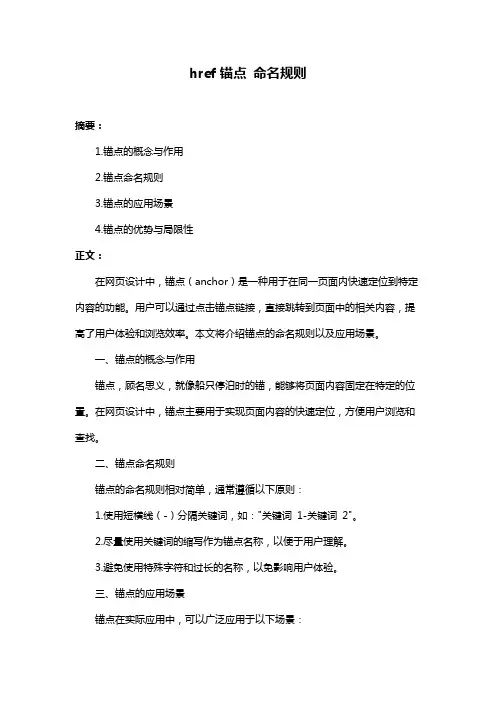 href 锚点 命名规则

摘要：

1.锚点的概念与作用

2.锚点命名规则

3.锚点的应用场景

4.锚点的优势与局限性

正文：

在网页设计中，锚点（anchor）是一种用于在同一页面内快速定位到特定内容的功能。用户可以通过点击锚点链接，直接跳转到页面中的相关内容，提高了用户体验和浏览效率。本文将介绍锚点的命名规则以及应用场景。

一、锚点的概念与作用

锚点，顾名思义，就像船只停泊时的锚，能够将页面内容固定在特定的位置。在网页设计中，锚点主要用于实现页面内容的快速定位，方便用户浏览和查找。

二、锚点命名规则

锚点的命名规则相对简单，通常遵循以下原则：

1.使用短横线（-）分隔关键词，如："关键词 1-关键词 2"。

2.尽量使用关键词的缩写作为锚点名称，以便于用户理解。

3.避免使用特殊字符和过长的名称，以免影响用户体验。

三、锚点的应用场景

锚点在实际应用中，可以广泛应用于以下场景：